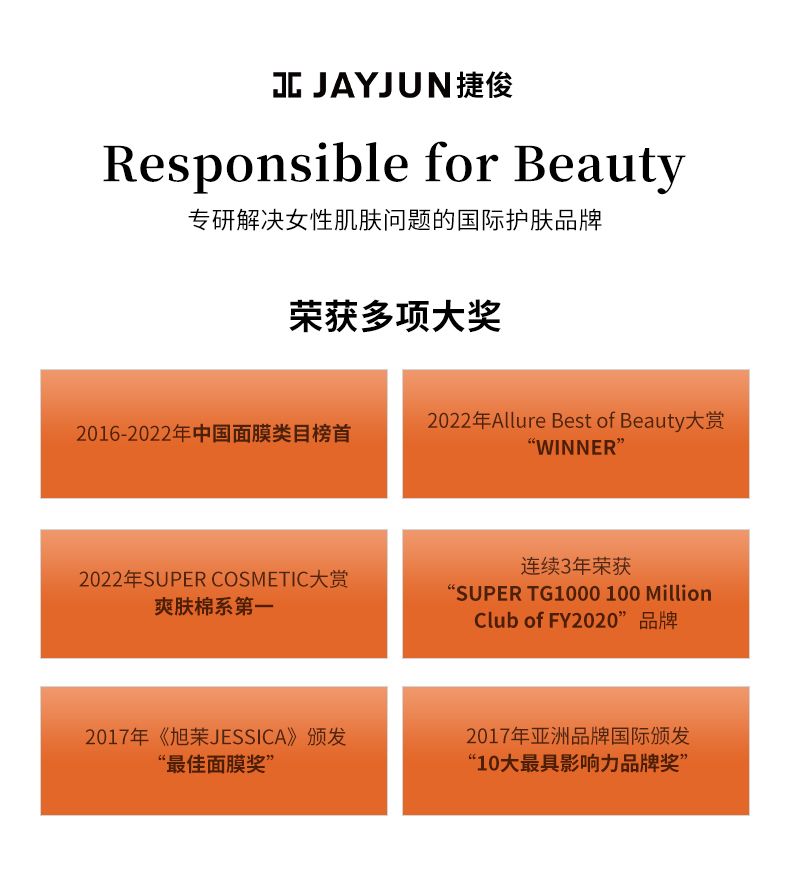 JAYJUN捷俊

Responsible for Beauty

专研解决女性肌肤问题的国际护肤品牌

荣获多项大奖

2016-2022年中国面膜类目榜首

2022年Allure Best of Beauty大赏
“WINNER”

2022年SUPER COSMETIC大赏
爽肤棉系第一

连续3年荣获
“SUPER TG1000 100 Million Club of FY2020”品牌

2017年《旭茉JESSICA》颁发
“最佳面膜奖”

2017年亚洲品牌国际颁发
“10大最具影响力品牌奖”